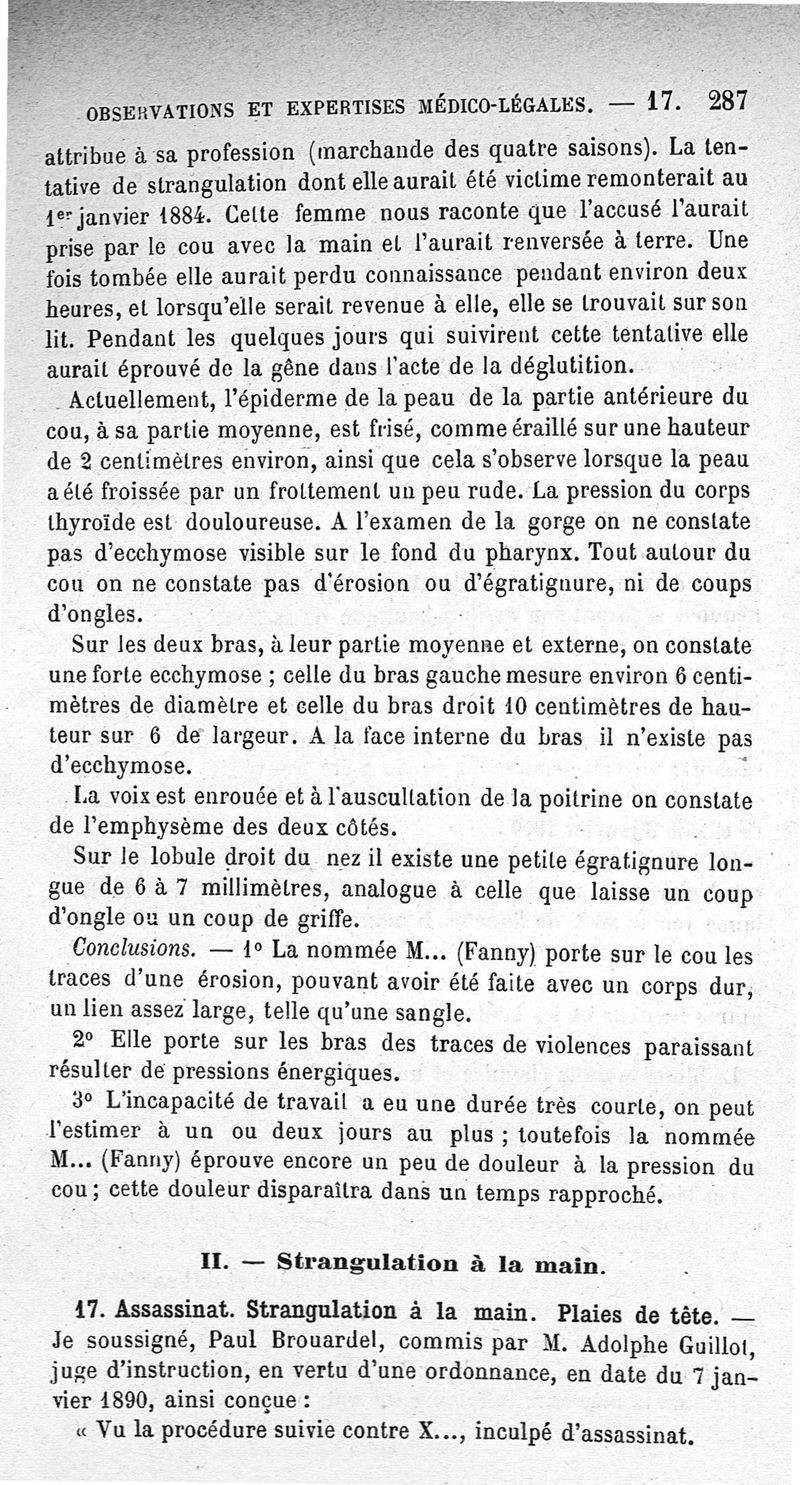 OBSERVATIONS ET EXPERTISES MÉDICO-LÉGALES. — 17. 287

attribue à sa profession (marchande des quatre saisons). La tentative de strangulation dont elle aurait été victime remonterait au 1er janvier 1884. Cette femme nous raconte que l'accusé l'aurait prise par le cou avec la main et l'aurait renversée à terre. Une fois tombée elle aurait perdu connaissance pendant environ deux heures, et lorsqu'elle serait revenue à elle, elle se trouvait sur son lit. Pendant les quelques jours qui suivirent cette tentative elle aurait éprouvé de la gêne dans l'acte de la déglutition.

Actuellement, l'épiderme de la peau de la partie antérieure du cou, à sa partie moyenne, est frisé, comme éraillé sur une hauteur de 2 centimètres environ, ainsi que cela s'observe lorsque la peau a été froissée par un frottement un peu rude. La pression du corps thyroïde est douloureuse. A l'examen de la gorge on ne constate pas d'ecchymose visible sur le fond du pharynx. Tout autour du cou on ne constate pas d'érosion ou d'égratignure, ni de coups d'ongles.

Sur les deux bras, à leur partie moyenne et externe, on constate une forte ecchymose ; celle du bras gauche mesure environ 6 centimètres de diamètre et celle du bras droit 10 centimètres de hauteur sur 6 de largeur. A la face interne du bras il n'existe pas d'ecchymose.

La voix est enrouée et à l'auscultation de la poitrine on constate de l'emphysème des deux côtés.

Sur le lobule droit du nez il existe une petite égratignure longue de 6 à 7 millimètres, analogue à celle que laisse un coup d'ongle ou un coup de griffe.

Conclusions. — 1° La nommée M... (Fanny) porte sur le cou les traces d'une érosion, pouvant avoir été faite avec un corps dur, un lien assez large, telle qu'une sangle.

2° Elle porte sur les bras des traces de violences paraissant résulter de pressions énergiques.

3° L'incapacité de travail a eu une durée très courte, on peut l'estimer à un ou deux jours au plus ; toutefois la nommée M... (Fanny) éprouve encore un peu de douleur à la pression du cou ; cette douleur disparaîtra dans un temps rapproché.

II. — Strangulation à la main.

17. Assassinat. Strangulation à la main. Plaies de tête. — Je soussigné, Paul Brouardel, commis par M. Adolphe Guillot, juge d'instruction, en vertu d'une ordonnance, en date du 7 janvier 1890, ainsi conçue :

« Vu la procédure suivie contre X..., inculpé d'assassinat.